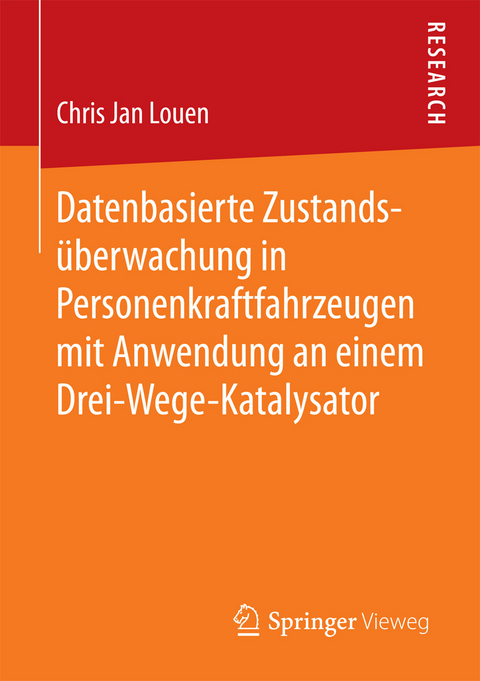 RESEARCH

Chris Jan Louen

Datenbasierte Zustandsüberwachung in Personenkraftfahrzeugen mit Anwendung an einem Drei-Wege-Katalysator

Springer Vieweg